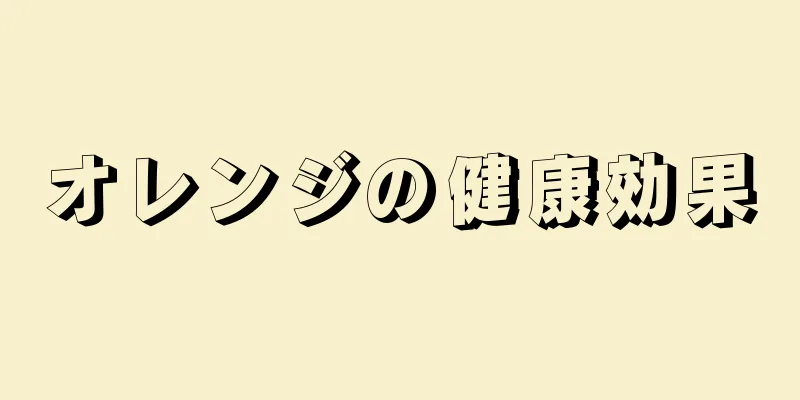 オレンジの健康効果